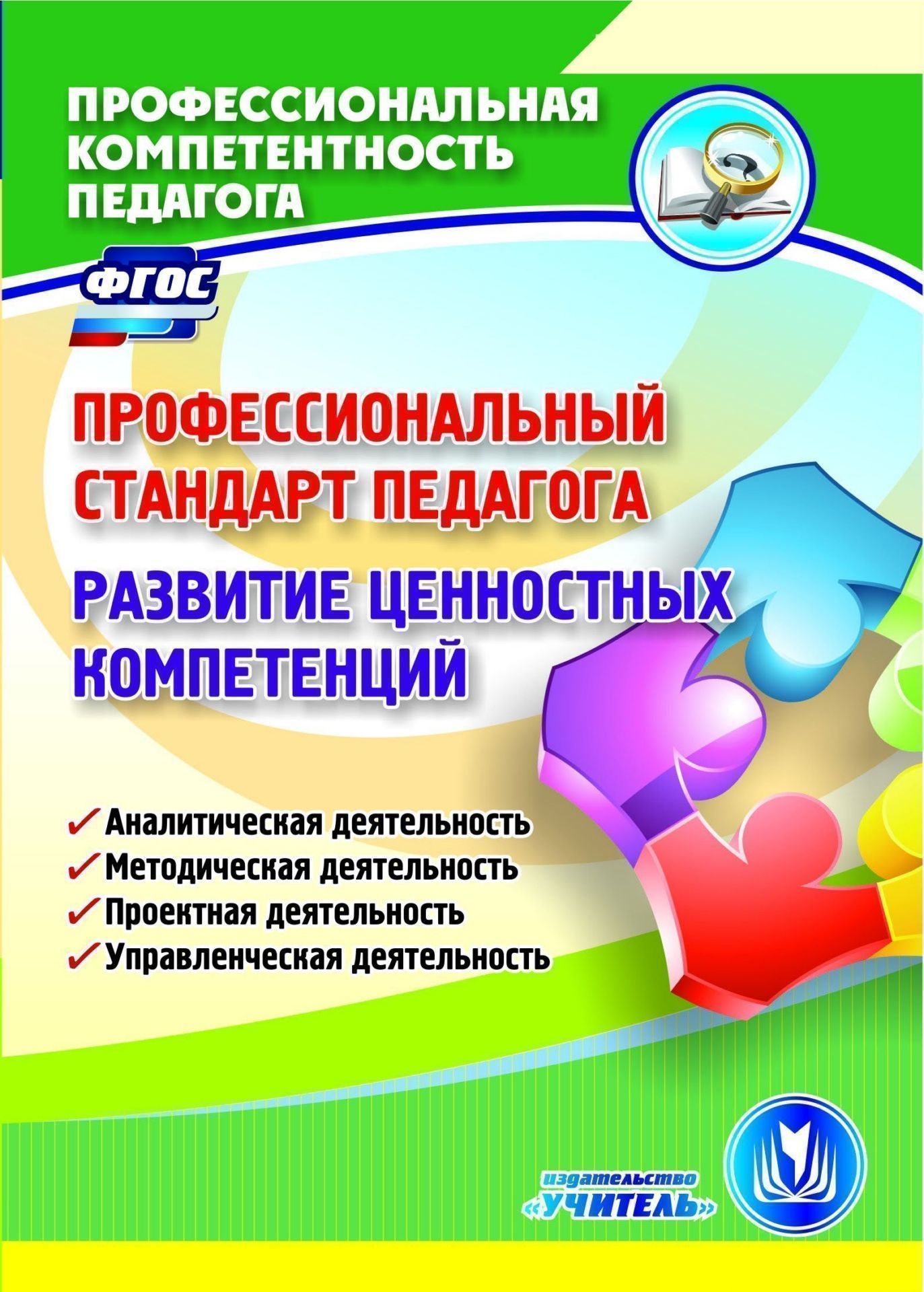 ПРОФЕССИОНАЛЬНАЯ КОМПЕТЕНТНОСТЬ ПЕДАГОГА

ФГОС

ПРОФЕССИОНАЛЬНЫЙ СТАНДАРТ ПЕДАГОГА

РАЗВИТИЕ ЦЕННОСТНЫХ КОМПЕТЕНЦИЙ

✓ Аналитическая деятельность
✓ Методическая деятельность
✓ Проектная деятельность
✓ Управленческая деятельность

издательство «УЧИТЕЛЬ»